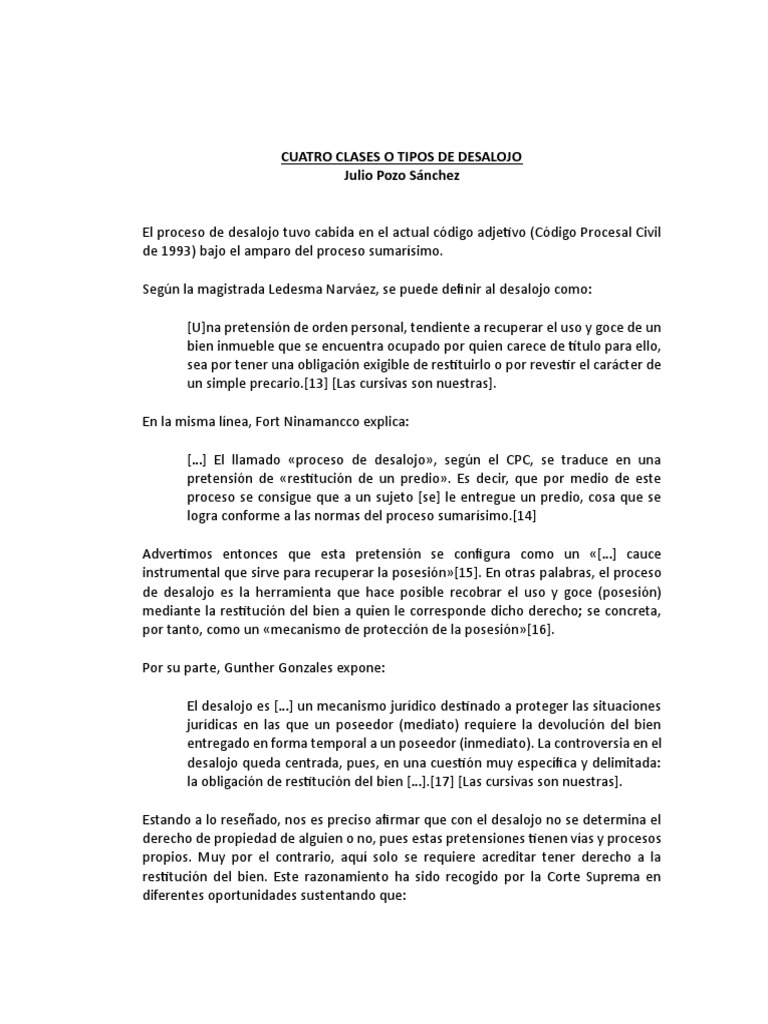 CUATRO CLASES O TIPOS DE DESALOJO
Julio Pozo Sánchez

El proceso de desalojo tuvo cabida en el actual código adjetivo (Código Procesal Civil de 1993) bajo el amparo del proceso sumarísimo.

Según la magistrada Ledesma Narváez, se puede definir al desalojo como:

[U]na pretensión de orden personal, tendiente a recuperar el uso y goce de un bien inmueble que se encuentra ocupado por quien carece de título para ello, sea por tener una obligación exigible de restituirlo o por revestir el carácter de un simple precario.[13] [Las cursivas son nuestras].

En la misma línea, Fort Ninamancco explica:

[...] El llamado «proceso de desalojo», según el CPC, se traduce en una pretensión de «restitución de un predio». Es decir, que por medio de este proceso se consigue que a un sujeto [se] le entregue un predio, cosa que se logra conforme a las normas del proceso sumarísimo.[14]

Advertimos entonces que esta pretensión se configura como un «[...] cauce instrumental que sirve para recuperar la posesión»[15]. En otras palabras, el proceso de desalojo es la herramienta que hace posible recobrar el uso y goce (posesión) mediante la restitución del bien a quien le corresponde dicho derecho; se concreta, por tanto, como un «mecanismo de protección de la posesión»[16].

Por su parte, Gunther Gonzales expone:

El desalojo es [...] un mecanismo jurídico destinado a proteger las situaciones jurídicas en las que un poseedor (mediato) requiere la devolución del bien entregado en forma temporal a un poseedor (inmediato). La controversia en el desalojo queda centrada, pues, en una cuestión muy específica y delimitada: la obligación de restitución del bien [...].[17] [Las cursivas son nuestras].

Estando a lo reseñado, nos es preciso afirmar que con el desalojo no se determina el derecho de propiedad de alguien o no, pues estas pretensiones tienen vías y procesos propios. Muy por el contrario, aquí solo se requiere acreditar tener derecho a la restitución del bien. Este razonamiento ha sido recogido por la Corte Suprema en diferentes oportunidades sustentando que: